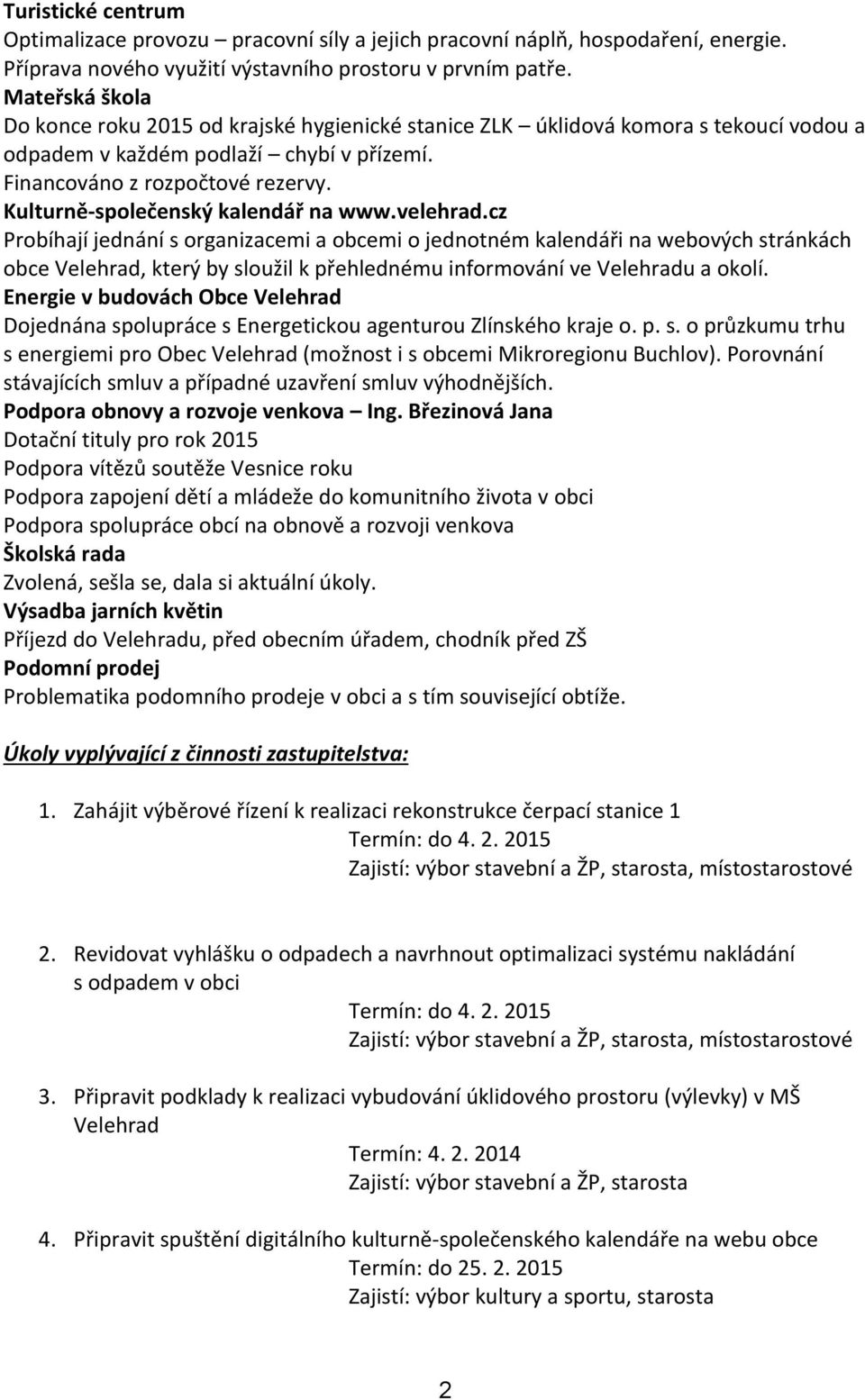 Turistické centrum
Optimalizace provozu – pracovní síly a jejich pracovní náplň, hospodaření, energie. Příprava nového využití výstavního prostoru v prvním patře.
Mateřská škola
Do konce roku 2015 od krajské hygienické stanice ZLK – úklidová komora s tekoucí vodou a odpadem v každém podlaží – chybí v přízemí.
Financováno z rozpočtové rezervy.
Kulturně-společenský kalendář na www.velehrad.cz
Probíhají jednání s organizacemi a obcemi o jednotném kalendáři na webových stránkách obce Velehrad, který by sloužil k přehlednému informování ve Velehradu a okolí.
Energie v budovách Obce Velehrad
Dojednána spolupráce s Energetickou agenturou Zlínského kraje o. p. s. o průzkumu trhu s energiemi pro Obec Velehrad (možnost i s obcemi Mikroregionu Buchlov). Porovnání stávajících smluv a případné uzavření smluv výhodnějších.
Podpora obnovy a rozvoje venkova – Ing. Březinová Jana
Dotační tituly pro rok 2015
Podpora vítězů soutěže Vesnice roku
Podpora zapojení dětí a mládeže do komunitního života v obci
Podpora spolupráce obcí na obnově a rozvoji venkova
Školská rada
Zvolená, sešla se, dala si aktuální úkoly.
Výsadba jarních květin
Příjezd do Velehradu, před obecním úřadem, chodník před ZŠ
Podomní prodej
Problematika podomního prodeje v obci a s tím související obtíže.

Úkoly vyplývající z činnosti zastupitelstva:

1. Zahájit výběrové řízení k realizaci rekonstrukce čerpací stanice 1
Termín: do 4. 2. 2015
Zajistí: výbor stavební a ŽP, starosta, místostarostové

2. Revidovat vyhlášku o odpadech a navrhnout optimalizaci systému nakládání s odpadem v obci
Termín: do 4. 2. 2015
Zajistí: výbor stavební a ŽP, starosta, místostarostové

3. Připravit podklady k realizaci vybudování úklidového prostoru (výlevky) v MŠ Velehrad
Termín: 4. 2. 2014
Zajistí: výbor stavební a ŽP, starosta

4. Připravit spuštění digitálního kulturně-společenského kalendáře na webu obce
Termín: do 25. 2. 2015
Zajistí: výbor kultury a sportu, starosta

2